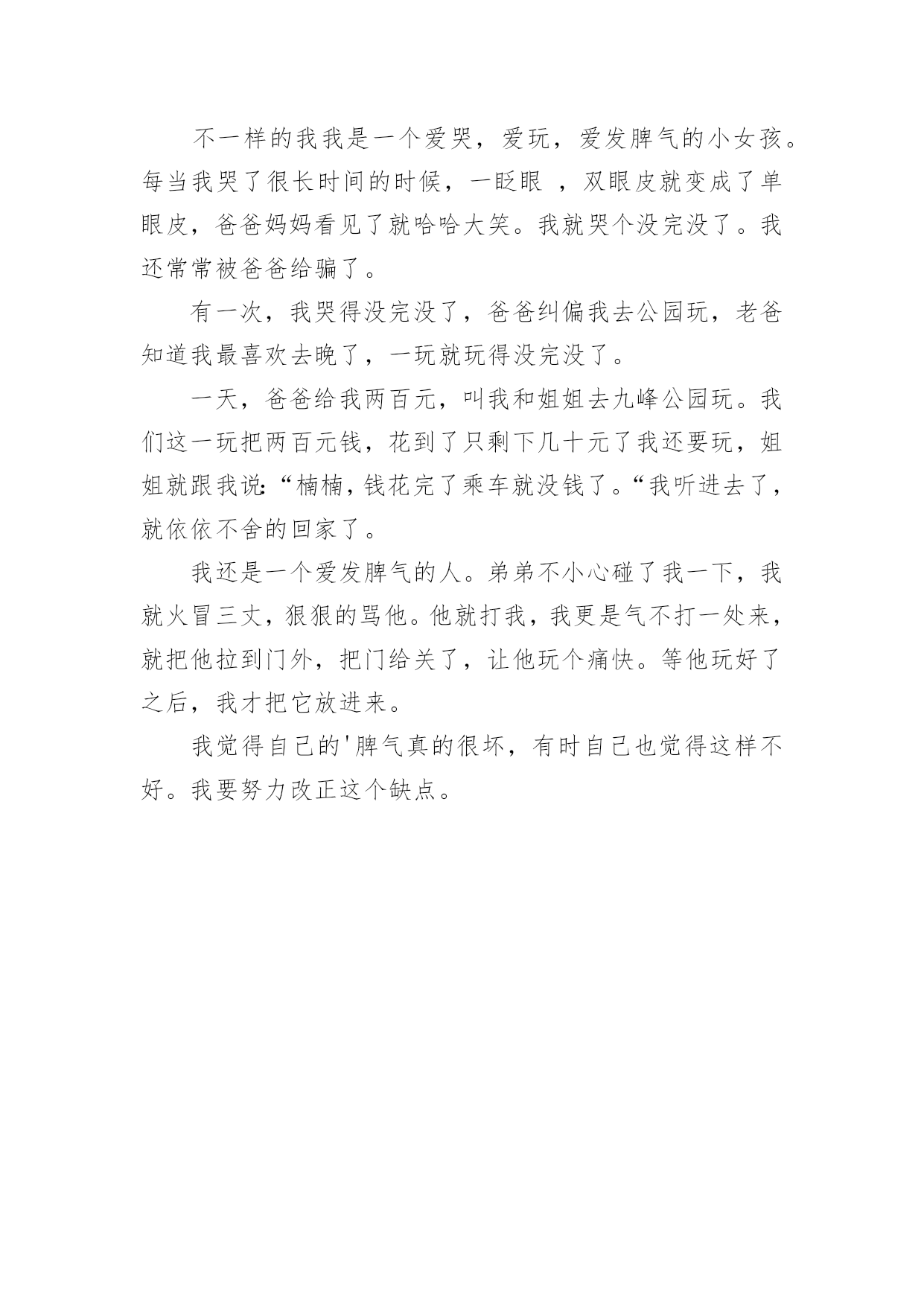 不一样的我我是一个爱哭，爱玩，爱发脾气的小女孩。每当我哭了很长时间的时候，一眨眼 ，双眼皮就变成了单眼皮，爸爸妈妈看见了就哈哈大笑。我就哭个没完没了。我还常常被爸爸给骗了。

有一次，我哭得没完没了，爸爸纠偏我去公园玩，老爸知道我最喜欢去晚了，一玩就玩得没完没了。

一天，爸爸给我两百元，叫我和姐姐去九峰公园玩。我们这一玩把两百元钱，花到了只剩下几十元了我还要玩，姐姐就跟我说:“楠楠，钱花完了乘车就没钱了。“我听进去了，就依依不舍的回家了。

我还是一个爱发脾气的人。弟弟不小心碰了我一下，我就火冒三丈，狠狠的骂他。他就打我，我更是气不打一处来，就把他拉到门外，把门给关了，让他玩个痛快。等他玩好了之后，我才把它放进来。

我觉得自己的'脾气真的很坏，有时自己也觉得这样不好。我要努力改正这个缺点。